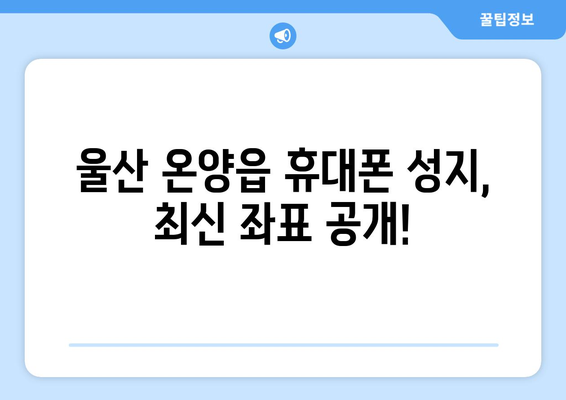 꿀팁정보

울산 온양읍 휴대폰 성지, 최신 좌표 공개!